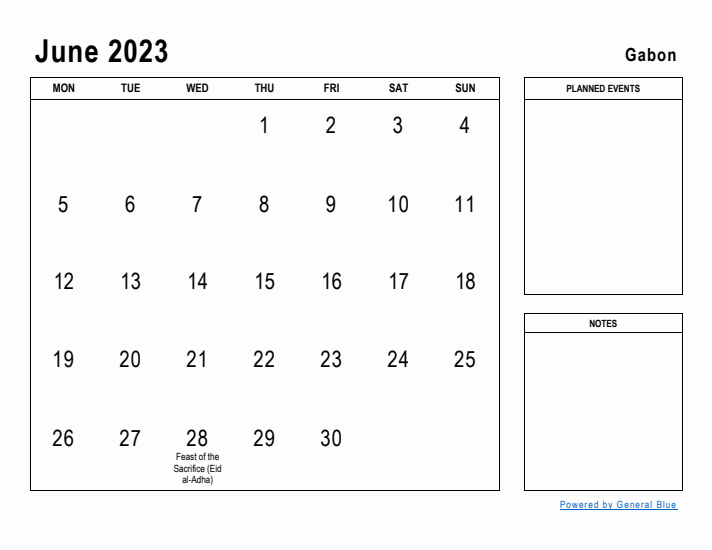 June 2023

Gabon

| MON | TUE | WED | THU | FRI | SAT | SUN |
|---|---|---|---|---|---|---|
| | | | 1 | 2 | 3 | 4 |
| 5 | 6 | 7 | 8 | 9 | 10 | 11 |
| 12 | 13 | 14 | 15 | 16 | 17 | 18 |
| 19 | 20 | 21 | 22 | 23 | 24 | 25 |
| 26 | 27 | 28 Feast of the Sacrifice (Eid al-Adha) | 29 | 30 | | |

PLANNED EVENTS

NOTES

Powered by General Blue